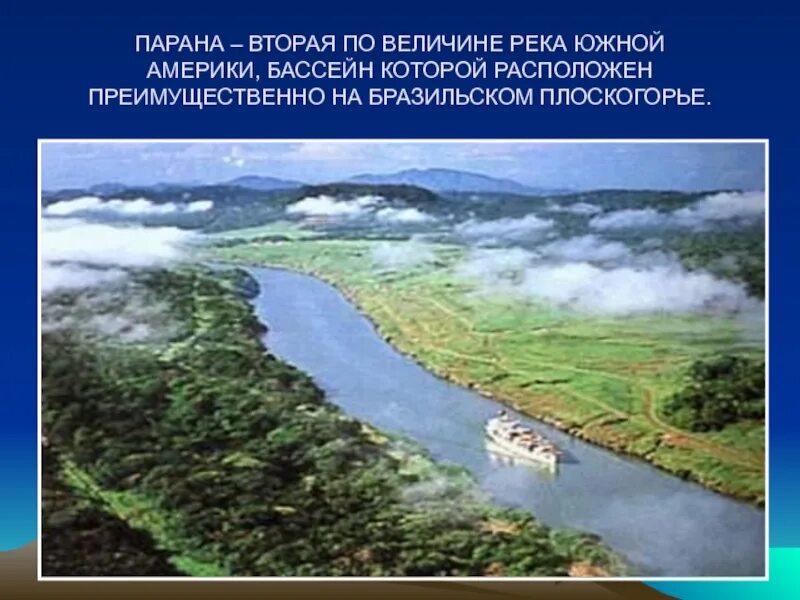 ПАРАНА – ВТОРАЯ ПО ВЕЛИЧИНЕ РЕКА ЮЖНОЙ АМЕРИКИ, БАССЕЙН КОТОРОЙ РАСПОЛОЖЕН ПРЕИМУЩЕСТВЕННО НА БРАЗИЛЬСКОМ ПЛОСКОГОРЬЕ.